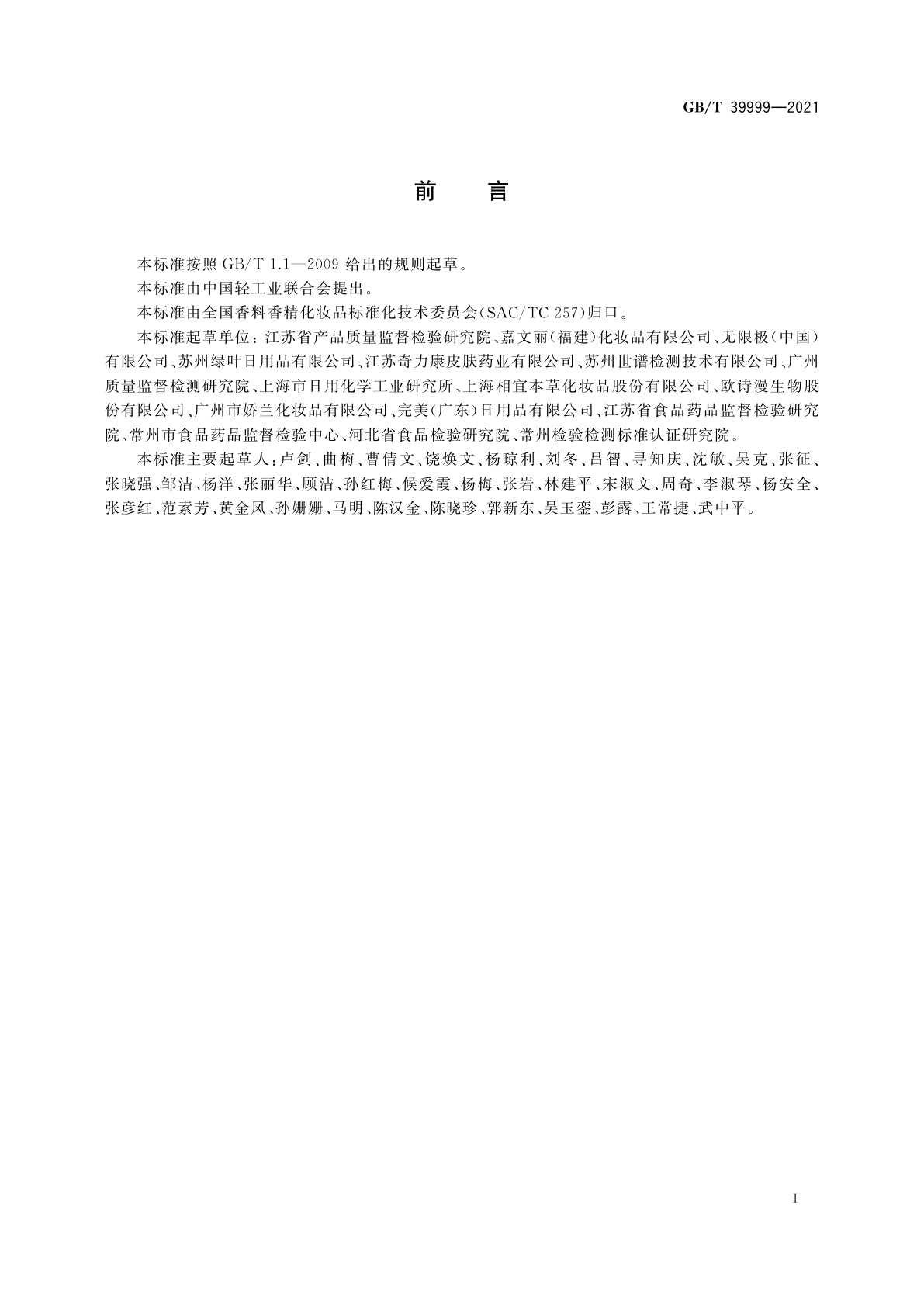 GB/T 39999—2021

前　言

本标准按照 GB/T 1.1—2009 给出的规则起草。

本标准由中国轻工业联合会提出。

本标准由全国香料香精化妆品标准化技术委员会(SAC/TC 257)归口。

本标准起草单位：江苏省产品质量监督检验研究院、嘉文丽(福建)化妆品有限公司、无限极(中国)有限公司、苏州绿叶日用品有限公司、江苏奇力康皮肤药业有限公司、苏州世谱检测技术有限公司、广州质量监督检测研究院、上海市日用化学工业研究所、上海相宜本草化妆品股份有限公司、欧诗漫生物股份有限公司、广州市娇兰化妆品有限公司、完美(广东)日用品有限公司、江苏省食品药品监督检验研究院、常州市食品药品监督检验中心、河北省食品检验研究院、常州检验检测标准认证研究院。

本标准主要起草人：卢剑、曲梅、曹倩文、饶焕文、杨琼利、刘冬、吕智、寻知庆、沈敏、吴克、张征、张晓强、邹洁、杨洋、张丽华、顾洁、孙红梅、候爱霞、杨梅、张岩、林建平、宋淑文、周奇、李淑琴、杨安全、张彦红、范素芳、黄金凤、孙姗姗、马明、陈汉金、陈晓珍、郭新东、吴玉銮、彭露、王常捷、武中平。

I